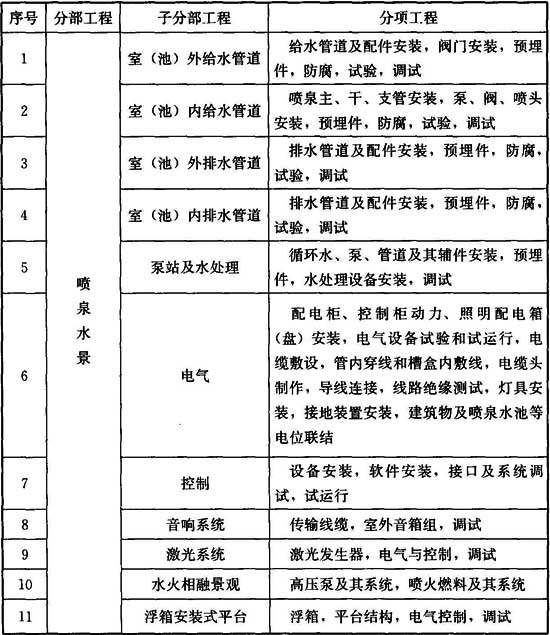 | 序号 | 分部工程 | 子分部工程 | 分项工程 |
|---|---|---|---|
| 1 | 喷泉水景 | 室（池）外给水管道 | 给水管道及配件安装，阀门安装，预埋件，防腐，试验，调试 |
| 2 | | 室（池）内给水管道 | 喷泉主、干、支管安装，泵、阀、喷头安装，预埋件，防腐，试验，调试 |
| 3 | | 室（池）外排水管道 | 排水管道及配件安装，预埋件，防腐，试验，调试 |
| 4 | | 室（池）内排水管道 | 排水管道及配件安装，预埋件，防腐，试验，调试 |
| 5 | | 泵站及水处理 | 循环水、泵、管道及其辅件安装，预埋件，水处理设备安装，调试 |
| 6 | | 电气 | 配电柜、控制柜动力、照明配电箱（盘）安装，电气设备试验和试运行，电缆敷设，管内穿线和槽盒内敷线，电缆头制作，导线连接，线路绝缘测试，灯具安装，接地装置安装，建筑物及喷泉水池等电位联结 |
| 7 | | 控制 | 设备安装，软件安装，接口及系统调试，试运行 |
| 8 | | 音响系统 | 传输线缆，室外音箱组，调试 |
| 9 | | 激光系统 | 激光发生器，电气与控制，调试 |
| 10 | | 水火相融景观 | 高压泵及其系统，喷火燃料及其系统 |
| 11 | | 浮箱安装式平台 | 浮箱，平台结构，电气控制，调试 |